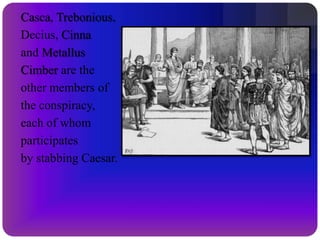 Casca, Trebonious, Decius, Cinna and Metallus Cimber are the other members of the conspiracy, each of whom participates by stabbing Caesar.